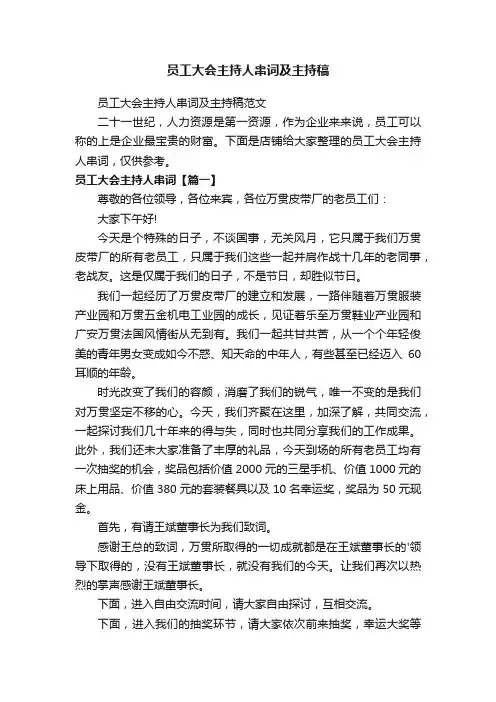 员工大会主持人串词及主持稿

员工大会主持人串词及主持稿范文

二十一世纪，人力资源是第一资源，作为企业来来说，员工可以称的上是企业最宝贵的财富。下面是店铺给大家整理的员工大会主持人串词，仅供参考。

员工大会主持人串词【篇一】

尊敬的各位领导，各位来宾，各位万贯皮带厂的老员工们：

大家下午好!

今天是个特殊的日子，不谈国事，无关风月，它只属于我们万贯皮带厂的所有老员工，只属于我们这些一起并肩作战十几年的老同事，老战友。这是仅属于我们的日子，不是节日，却胜似节日。

我们一起经历了万贯皮带厂的建立和发展，一路伴随着万贯服装产业园和万贯五金机电工业园的成长，见证着乐至万贯鞋业产业园和广安万贯法国风情街从无到有。我们一起共甘共苦，从一个个年轻俊美的青年男女变成如今不惑、知天命的中年人，有些甚至已经迈入 60 耳顺的年龄。

时光改变了我们的容颜，消磨了我们的锐气，唯一不变的是我们对万贯坚定不移的心。今天，我们齐聚在这里，加深了解，共同交流，一起探讨我们几十年来的得与失，同时也共同分享我们的工作成果。此外，我们还未大家准备了丰厚的礼品，今天到场的所有老员工均有一次抽奖的机会，奖品包括价值 2000 元的三星手机、价值 1000 元的床上用品、价值 380 元的套装餐具以及 10 名幸运奖，奖品为 50 元现金。

首先，有请王斌董事长为我们致词。

感谢王总的致词，万贯所取得的一切成就都是在王斌董事长的'领导下取得的，没有王斌董事长，就没有我们的今天。让我们再次以热烈的掌声感谢王斌董事长。

下面，进入自由交流时间，请大家自由探讨，互相交流。

下面，进入我们的抽奖环节，请大家依次前来抽奖，幸运大奖等